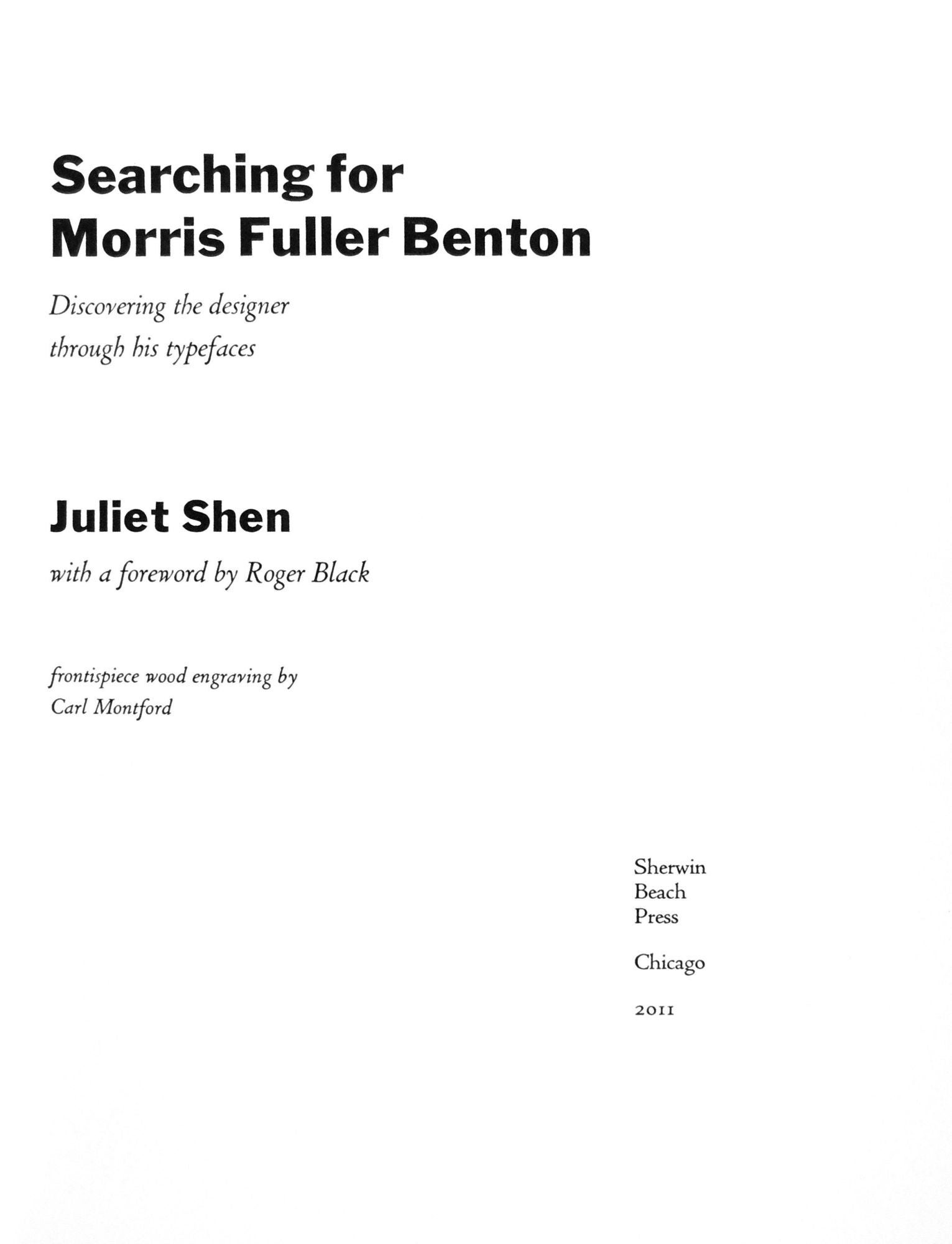 Searching for
Morris Fuller Benton

Discovering the designer
through his typefaces

Juliet Shen

with a foreword by Roger Black

frontispiece wood engraving by
Carl Montford

Sherwin
Beach
Press

Chicago

2011